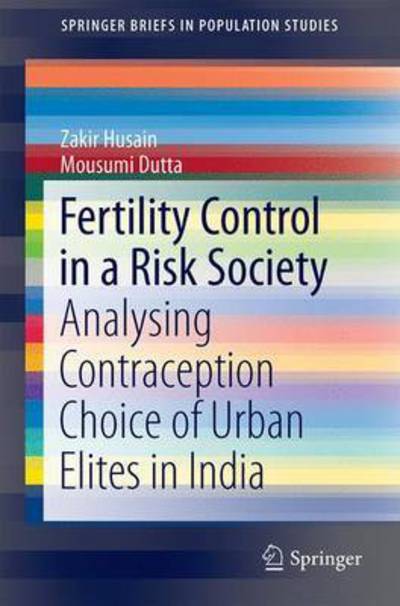 SPRINGER BRIEFS IN POPULATION STUDIES

Zakir Husain
Mousumi Dutta

Fertility Control in a Risk Society

Analysing Contraception Choice of Urban Elites in India

Springer